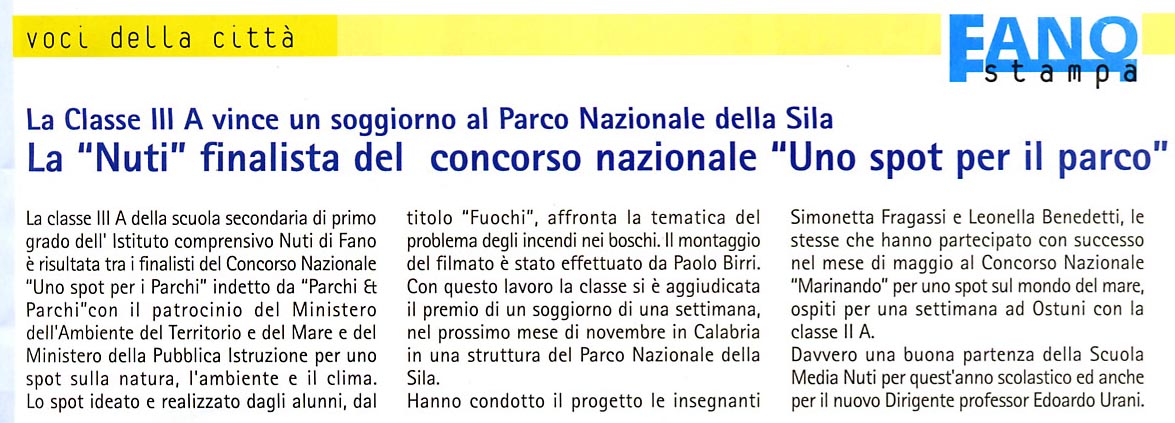 voci della città

FANO
stampa

La Classe III A vince un soggiorno al Parco Nazionale della Sila

La "Nuti" finalista del concorso nazionale "Uno spot per il parco"

La classe III A della scuola secondaria di primo grado dell' Istituto comprensivo Nuti di Fano è risultata tra i finalisti del Concorso Nazionale "Uno spot per i Parchi" indetto da "Parchi & Parchi"con il patrocinio del Ministero dell'Ambiente del Territorio e del Mare e del Ministero della Pubblica Istruzione per uno spot sulla natura, l'ambiente e il clima. Lo spot ideato e realizzato dagli alunni, dal titolo "Fuochi", affronta la tematica del problema degli incendi nei boschi. Il montaggio del filmato è stato effettuato da Paolo Birri. Con questo lavoro la classe si è aggiudicata il premio di un soggiorno di una settimana, nel prossimo mese di novembre in Calabria in una struttura del Parco Nazionale della Sila.

Hanno condotto il progetto le insegnanti Simonetta Fragassi e Leonella Benedetti, le stesse che hanno partecipato con successo nel mese di maggio al Concorso Nazionale "Marinando" per uno spot sul mondo del mare, ospiti per una settimana ad Ostuni con la classe II A.

Davvero una buona partenza della Scuola Media Nuti per quest'anno scolastico ed anche per il nuovo Dirigente professor Edoardo Urani.